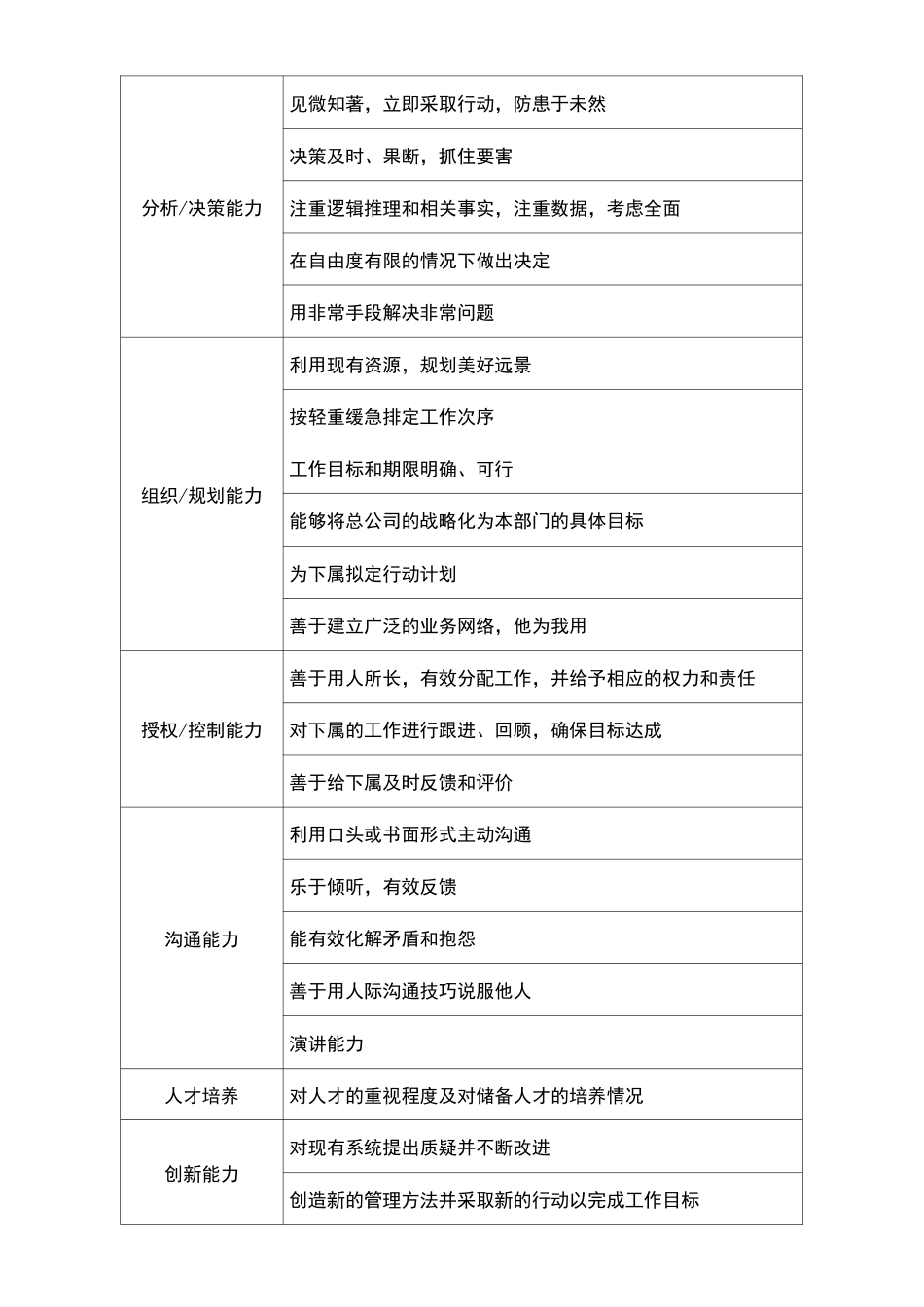 | | |
|---|---|
| 分析/决策能力 | 见微知著，立即采取行动，防患于未然 |
| | 决策及时、果断，抓住要害 |
| | 注重逻辑推理和相关事实，注重数据，考虑全面 |
| | 在自由度有限的情况下做出决定 |
| | 用非常手段解决非常问题 |
| 组织/规划能力 | 利用现有资源，规划美好远景 |
| | 按轻重缓急排定工作次序 |
| | 工作目标和期限明确、可行 |
| | 能够将总公司的战略化为本部门的具体目标 |
| | 为下属拟定行动计划 |
| | 善于建立广泛的业务网络，他为我用 |
| 授权/控制能力 | 善于用人所长，有效分配工作，并给予相应的权力和责任 |
| | 对下属的工作进行跟进、回顾，确保目标达成 |
| | 善于给下属及时反馈和评价 |
| 沟通能力 | 利用口头或书面形式主动沟通 |
| | 乐于倾听，有效反馈 |
| | 能有效化解矛盾和抱怨 |
| | 善于用人际沟通技巧说服他人 |
| | 演讲能力 |
| 人才培养 | 对人才的重视程度及对储备人才的培养情况 |
| 创新能力 | 对现有系统提出质疑并不断改进 |
| | 创造新的管理方法并采取新的行动以完成工作目标 |